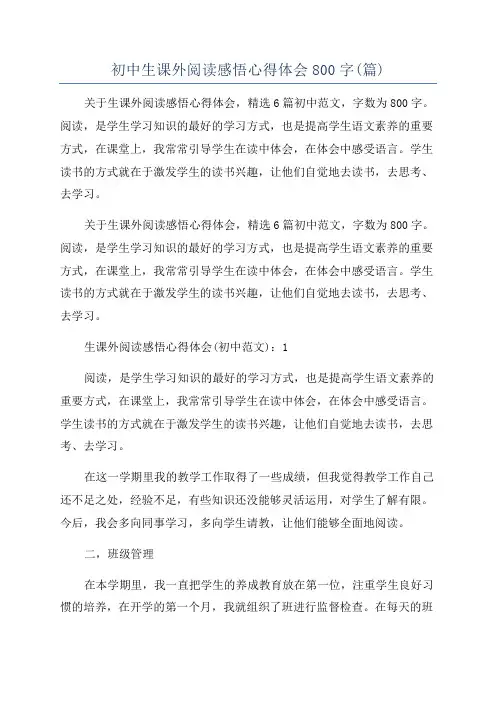 初中生课外阅读感悟心得体会800字(篇)

关于生课外阅读感悟心得体会，精选6篇初中范文，字数为800字。阅读，是学生学习知识的最好的学习方式，也是提高学生语文素养的重要方式，在课堂上，我常常引导学生在读中体会，在体会中感受语言。学生读书的方式就在于激发学生的读书兴趣，让他们自觉地去读书，去思考、去学习。

关于生课外阅读感悟心得体会，精选6篇初中范文，字数为800字。阅读，是学生学习知识的最好的学习方式，也是提高学生语文素养的重要方式，在课堂上，我常常引导学生在读中体会，在体会中感受语言。学生读书的方式就在于激发学生的读书兴趣，让他们自觉地去读书，去思考、去学习。

生课外阅读感悟心得体会(初中范文)：1

阅读，是学生学习知识的最好的学习方式，也是提高学生语文素养的重要方式，在课堂上，我常常引导学生在读中体会，在体会中感受语言。学生读书的方式就在于激发学生的读书兴趣，让他们自觉地去读书，去思考、去学习。

在这一学期里我的教学工作取得了一些成绩，但我觉得教学工作自己还不足之处，经验不足，有些知识还没能够灵活运用，对学生了解有限。今后，我会多向同事学习，多向学生请教，让他们能够全面地阅读。

二，班级管理

在本学期里，我一直把学生的养成教育放在第一位，注重学生良好习惯的培养，在开学的第一个月，我就组织了班进行监督检查。在每天的班